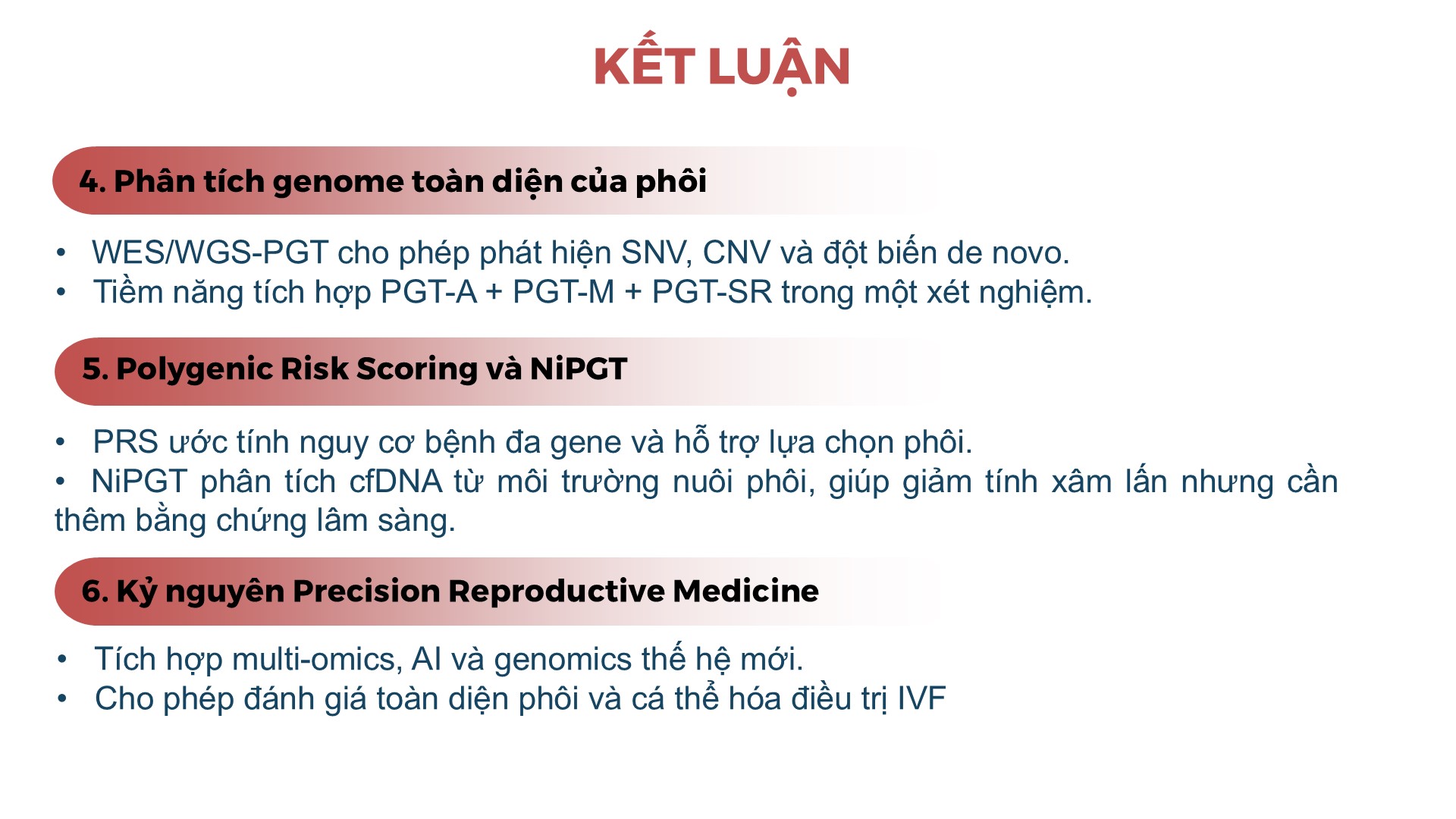 KẾT LUẬN

4. Phân tích genome toàn diện của phôi

• WES/WGS-PGT cho phép phát hiện SNV, CNV và đột biến de novo.
• Tiềm năng tích hợp PGT-A + PGT-M + PGT-SR trong một xét nghiệm.

5. Polygenic Risk Scoring và NiPGT

• PRS ước tính nguy cơ bệnh đa gene và hỗ trợ lựa chọn phôi.
• NiPGT phân tích cfDNA từ môi trường nuôi phôi, giúp giảm tính xâm lấn nhưng cần thêm bằng chứng lâm sàng.

6. Kỷ nguyên Precision Reproductive Medicine

• Tích hợp multi-omics, AI và genomics thế hệ mới.
• Cho phép đánh giá toàn diện phôi và cá thể hóa điều trị IVF